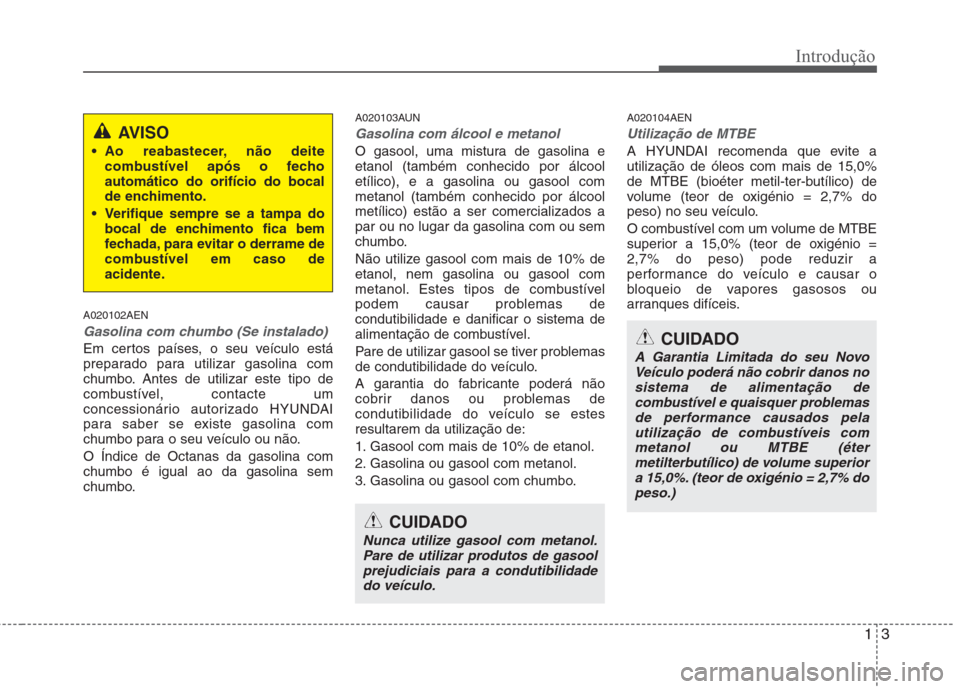 Introdução

AVISO

• Ao reabastecer, não deite combustível após o fecho automático do orifício do bocal de enchimento.

• Verifique sempre se a tampa do bocal de enchimento fica bem fechada, para evitar o derrame de combustível em caso de acidente.

A020102AEN

Gasolina com chumbo (Se instalado)

Em certos países, o seu veículo está preparado para utilizar gasolina com chumbo. Antes de utilizar este tipo de combustível, contacte um concessionário autorizado HYUNDAI para saber se existe gasolina com chumbo para o seu veículo ou não.

O Índice de Octanas da gasolina com chumbo é igual ao da gasolina sem chumbo.

A020103AUN

Gasolina com álcool e metanol

O gasool, uma mistura de gasolina e etanol (também conhecido por álcool etílico), e a gasolina ou gasool com metanol (também conhecido por álcool metílico) estão a ser comercializados a par ou no lugar da gasolina com ou sem chumbo.

Não utilize gasool com mais de 10% de etanol, nem gasolina ou gasool com metanol. Estes tipos de combustível podem causar problemas de condutibilidade e danificar o sistema de alimentação de combustível.

Pare de utilizar gasool se tiver problemas de condutibilidade do veículo.

A garantia do fabricante poderá não cobrir danos ou problemas de condutibilidade do veículo se estes resultarem da utilização de:

1. Gasool com mais de 10% de etanol.

2. Gasolina ou gasool com metanol.

3. Gasolina ou gasool com chumbo.

CUIDADO

Nunca utilize gasool com metanol. Pare de utilizar produtos de gasool prejudiciais para a condutibilidade do veículo.

A020104AEN

Utilização de MTBE

A HYUNDAI recomenda que evite a utilização de óleos com mais de 15,0% de MTBE (bioéter metil-ter-butílico) de volume (teor de oxigénio = 2,7% do peso) no seu veículo.

O combustível com um volume de MTBE superior a 15,0% (teor de oxigénio = 2,7% do peso) pode reduzir a performance do veículo e causar o bloqueio de vapores gasosos ou arranques difíceis.

CUIDADO

A Garantia Limitada do seu Novo Veículo poderá não cobrir danos no sistema de alimentação de combustível e quaisquer problemas de performance causados pela utilização de combustíveis com metanol ou MTBE (éter metilterbutílico) de volume superior a 15,0%. (teor de oxigénio = 2,7% do peso.)

1 3

carmanualsonline.info